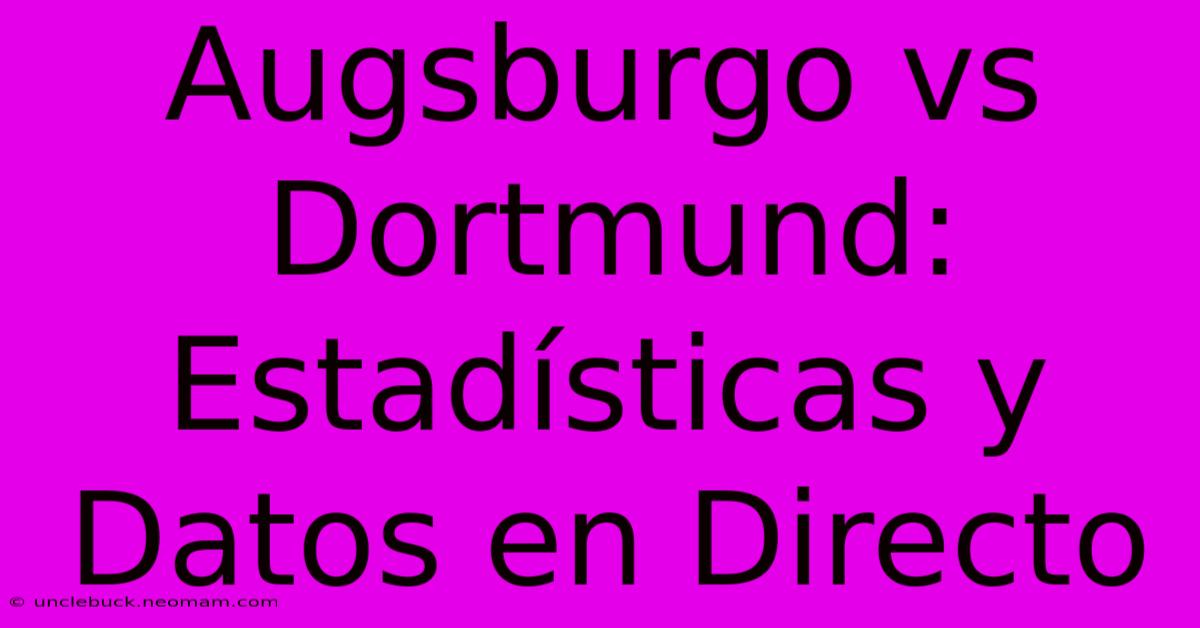 Augsburgo vs Dortmund: Estadísticas y Datos en Directo

© unclebuck.neomam.com